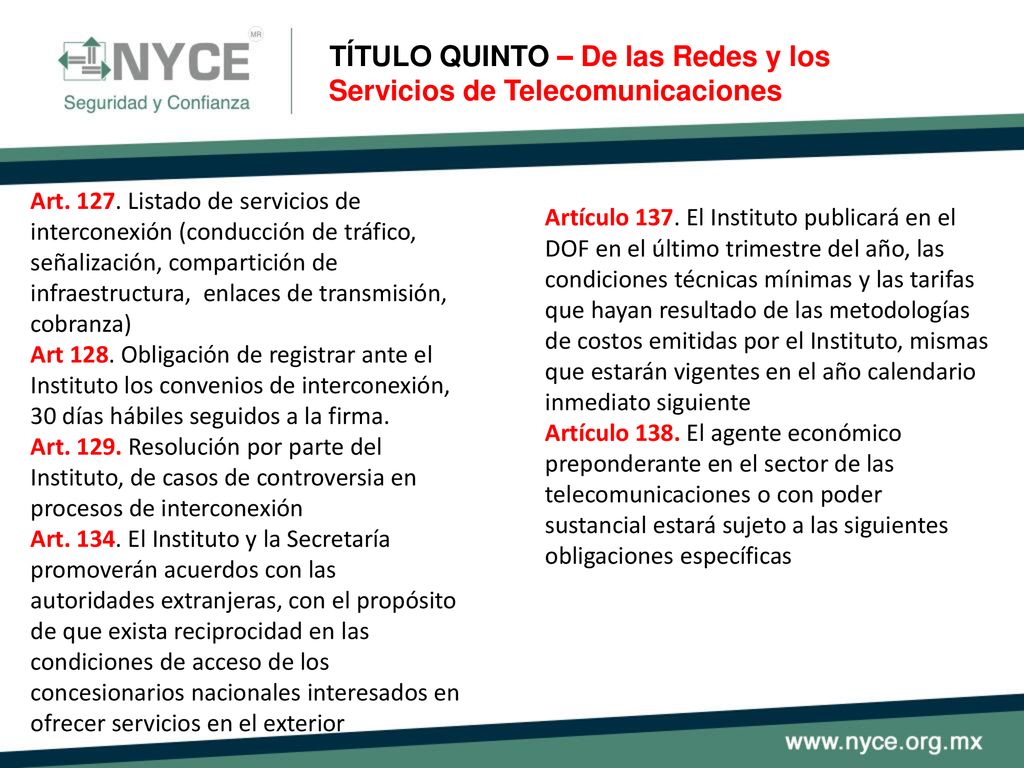 NYCE MR
Seguridad y Confianza

TÍTULO QUINTO – De las Redes y los Servicios de Telecomunicaciones

Art. 127. Listado de servicios de interconexión (conducción de tráfico, señalización, compartición de infraestructura, enlaces de transmisión, cobranza)
Art 128. Obligación de registrar ante el Instituto los convenios de interconexión, 30 días hábiles seguidos a la firma.
Art. 129. Resolución por parte del Instituto, de casos de controversia en procesos de interconexión
Art. 134. El Instituto y la Secretaría promoverán acuerdos con las autoridades extranjeras, con el propósito de que exista reciprocidad en las condiciones de acceso de los concesionarios nacionales interesados en ofrecer servicios en el exterior

Artículo 137. El Instituto publicará en el DOF en el último trimestre del año, las condiciones técnicas mínimas y las tarifas que hayan resultado de las metodologías de costos emitidas por el Instituto, mismas que estarán vigentes en el año calendario inmediato siguiente
Artículo 138. El agente económico preponderante en el sector de las telecomunicaciones o con poder sustancial estará sujeto a las siguientes obligaciones específicas

www.nyce.org.mx